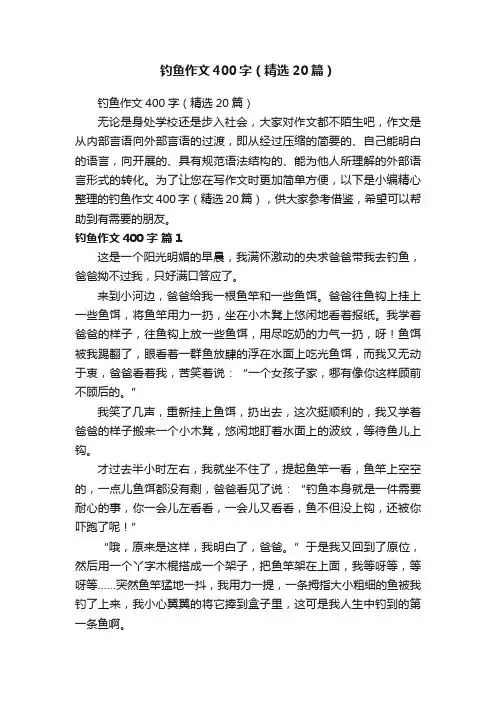 钓鱼作文400字（精选20篇）

钓鱼作文400字（精选20篇）

无论是身处学校还是步入社会，大家对作文都不陌生吧，作文是从内部言语向外部言语的过渡，即从经过压缩的简要的、自己能明白的语言，向开展的、具有规范语法结构的、能为他人所理解的外部语言形式的转化。为了让您在写作文时更加简单方便，以下是小编精心整理的钓鱼作文400字（精选20篇），供大家参考借鉴，希望可以帮助到有需要的朋友。

钓鱼作文400字 篇1

这是一个阳光明媚的早晨，我满怀激动的央求爸爸带我去钓鱼，爸爸拗不过我，只好满口答应了。

来到小河边，爸爸给我一根鱼竿和一些鱼饵。爸爸往鱼钩上挂上一些鱼饵，将鱼竿用力一扔，坐在小木凳上悠闲地看着报纸。我学着爸爸的样子，往鱼钩上放一些鱼饵，用尽吃奶的力气一扔，呀！鱼饵被我踢翻了，眼看着一群鱼放肆的浮在水面上吃光鱼饵，而我又无动于衷，爸爸看着我，苦笑着说：“一个女孩子家，哪有像你这样顾前不顾后的。”

我笑了几声，重新挂上鱼饵，扔出去，这次挺顺利的，我又学着爸爸的样子搬来一个小木凳，悠闲地盯着水面上的波纹，等待鱼儿上钩。

才过去半小时左右，我就坐不住了，提起鱼竿一看，鱼竿上空空的，一点儿鱼饵都没有剩，爸爸看见了说：“钓鱼本身就是一件需要耐心的事，你一会儿左看看，一会儿又看看，鱼不但没上钩，还被你吓跑了呢！”

“哦，原来是这样，我明白了，爸爸。”于是我又回到了原位，然后用一个丫字木棍搭成一个架子，把鱼竿架在上面，我等呀等，等呀等……突然鱼竿猛地一抖，我用力一提，一条拇指大小粗细的鱼被我钓了上来，我小心翼翼的将它捧到盒子里，这可是我人生中钓到的第一条鱼啊。